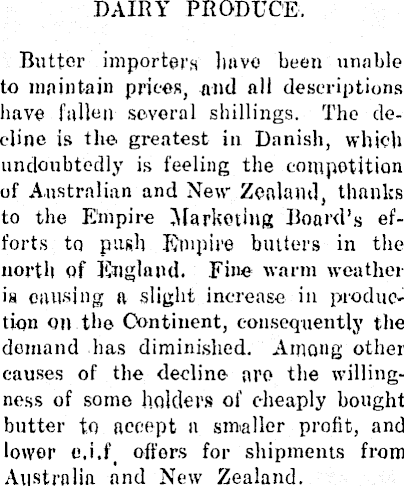 DAIRY PRODUCE.

Butter importers have been unable to maintain prices, and all descriptions have fallen several shillings. The decline is the greatest in Danish, which undoubtedly is feeling the competition of Australian and New Zealand, thanks to the Empire Marketing Board's efforts to push Empire butters in the north of England. Fine warm weather is causing a slight increase in production on the Continent, consequently the demand has diminished. Among other causes of the decline are the willingness of some holders of cheaply bought butter to accept a smaller profit, and lower c.i.f. offers for shipments from Australia and New Zealand.